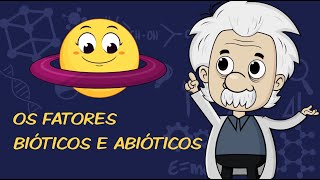 OS FATORES
BIÓTICOS E ABIÓTICOS